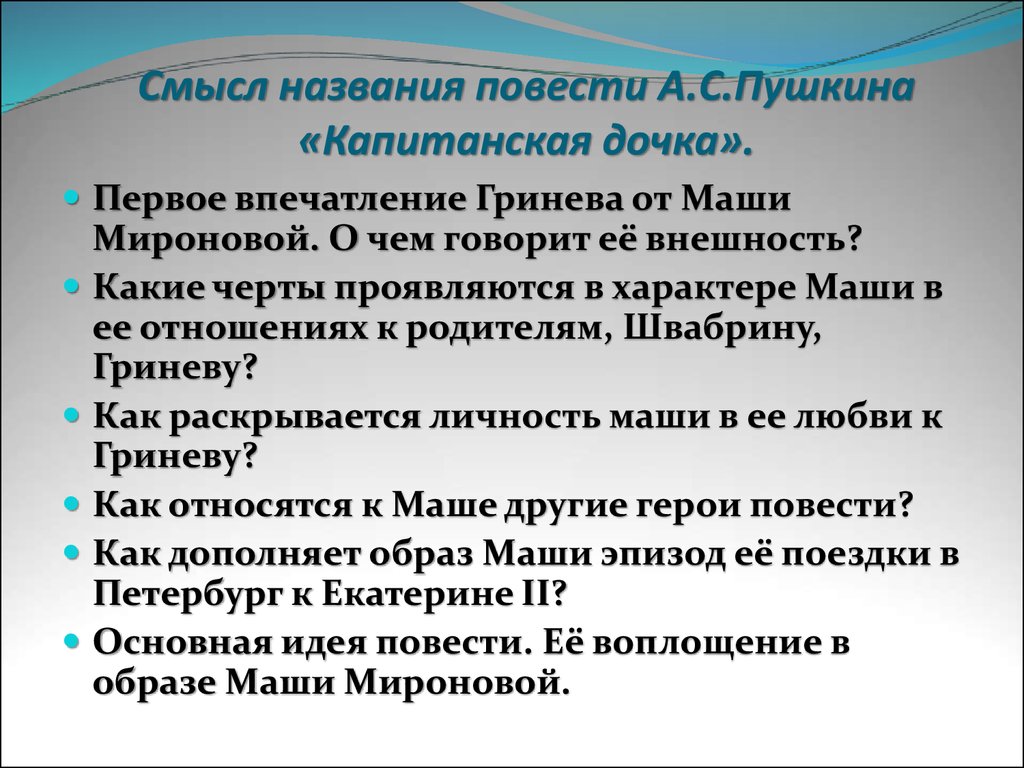 Смысл названия повести А.С.Пушкина «Капитанская дочка».

Первое впечатление Гринева от Маши Мироновой. О чем говорит её внешность?
Какие черты проявляются в характере Маши в ее отношениях к родителям, Швабрину, Гриневу?
Как раскрывается личность маши в ее любви к Гриневу?
Как относятся к Маше другие герои повести?
Как дополняет образ Маши эпизод её поездки в Петербург к Екатерине II?
Основная идея повести. Её воплощение в образе Маши Мироновой.